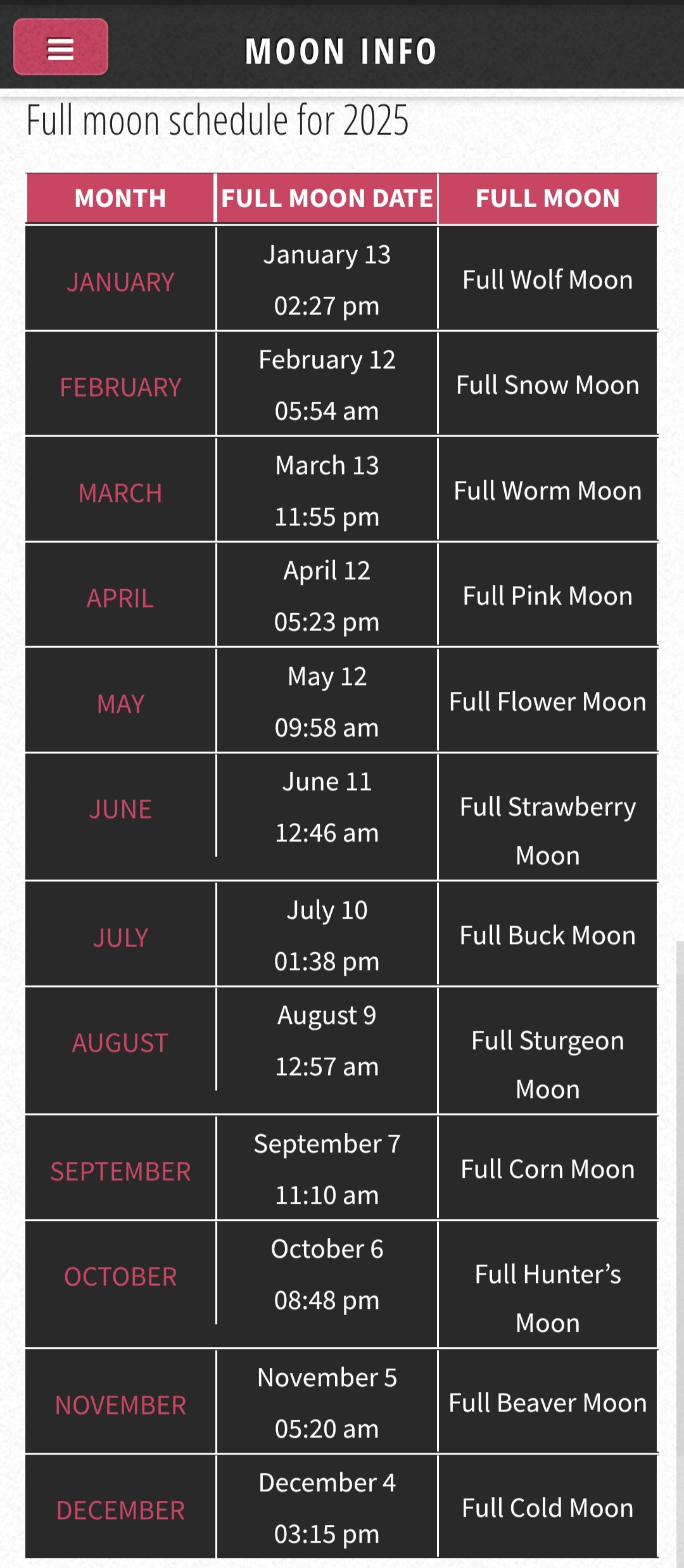 MOON INFO

Full moon schedule for 2025

| MONTH | FULL MOON DATE | FULL MOON |
|---|---|---|
| JANUARY | January 13 02:27 pm | Full Wolf Moon |
| FEBRUARY | February 12 05:54 am | Full Snow Moon |
| MARCH | March 13 11:55 pm | Full Worm Moon |
| APRIL | April 12 05:23 pm | Full Pink Moon |
| MAY | May 12 09:58 am | Full Flower Moon |
| JUNE | June 11 12:46 am | Full Strawberry Moon |
| JULY | July 10 01:38 pm | Full Buck Moon |
| AUGUST | August 9 12:57 am | Full Sturgeon Moon |
| SEPTEMBER | September 7 11:10 am | Full Corn Moon |
| OCTOBER | October 6 08:48 pm | Full Hunter’s Moon |
| NOVEMBER | November 5 05:20 am | Full Beaver Moon |
| DECEMBER | December 4 03:15 pm | Full Cold Moon |